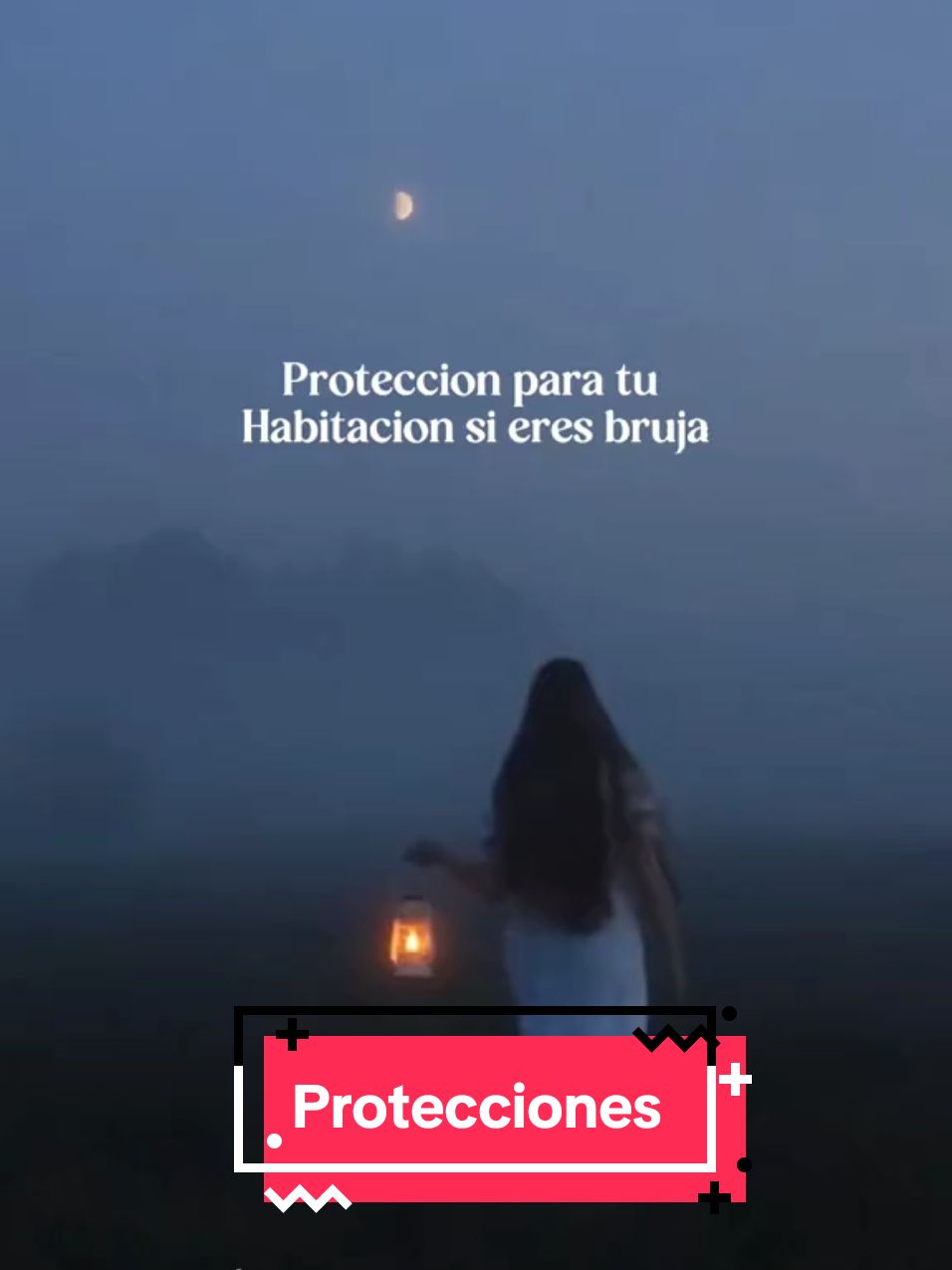 Proteccion para tu Habitacion si eres bruja

Protecciones